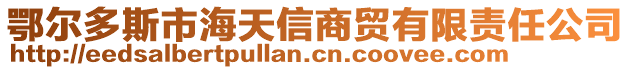 鄂尔多斯市海天信商贸有限责任公司
http://eedsalbertpullan.cn.coovee.com